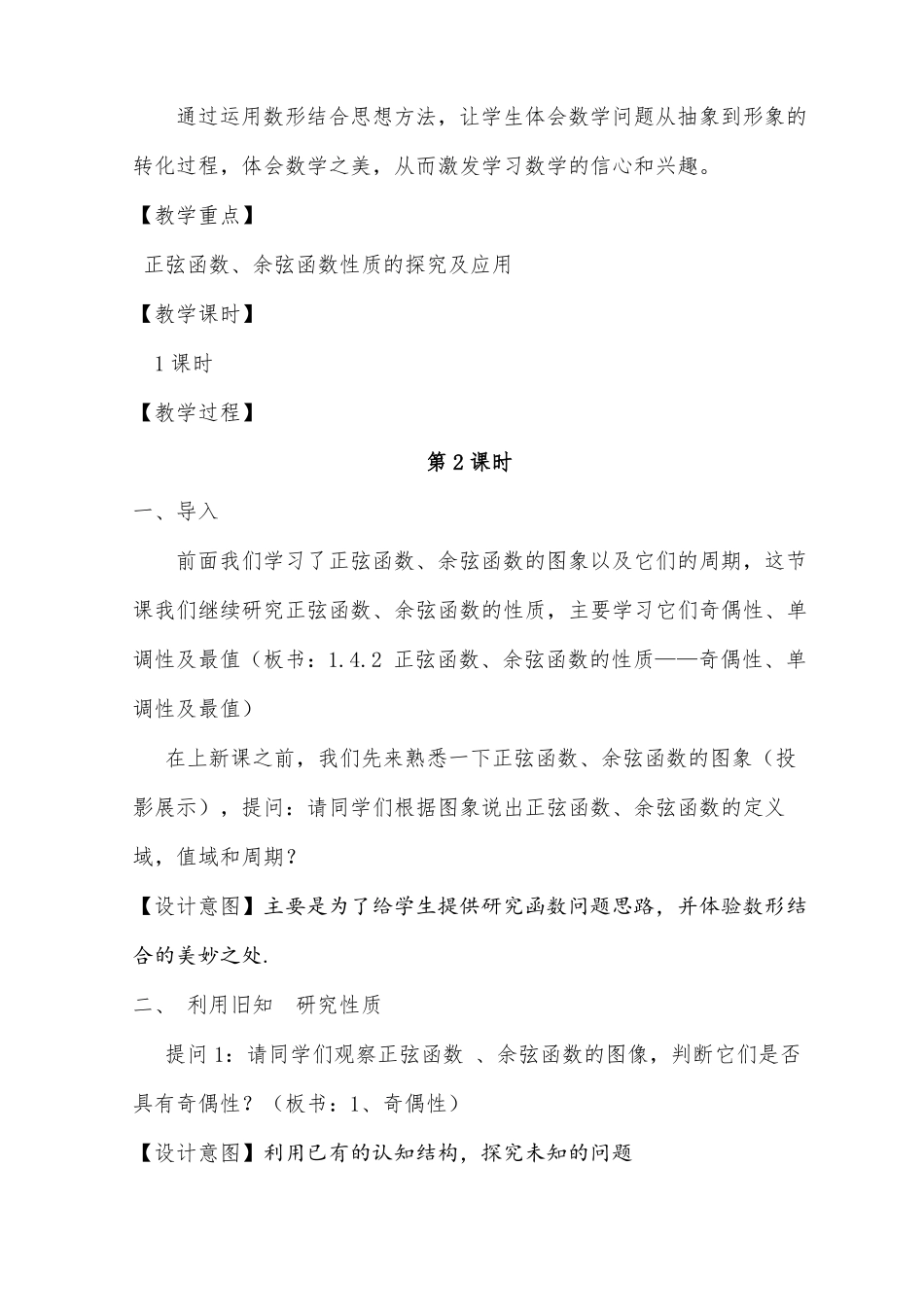 通过运用数形结合思想方法，让学生体会数学问题从抽象到形象的转化过程，体会数学之美，从而激发学习数学的信心和兴趣。

【教学重点】

正弦函数、余弦函数性质的探究及应用

【教学课时】

1课时

【教学过程】

第2课时

一、导入

前面我们学习了正弦函数、余弦函数的图象以及它们的周期，这节课我们继续研究正弦函数、余弦函数的性质，主要学习它们奇偶性、单调性及最值（板书：1.4.2 正弦函数、余弦函数的性质——奇偶性、单调性及最值）

在上新课之前，我们先来熟悉一下正弦函数、余弦函数的图象（投影展示），提问：请同学们根据图象说出正弦函数、余弦函数的定义域，值域和周期？

【设计意图】主要是为了给学生提供研究函数问题思路，并体验数形结合的美妙之处.

二、 利用旧知 研究性质

提问1：请同学们观察正弦函数 、余弦函数的图像，判断它们是否具有奇偶性？（板书：1、奇偶性）

【设计意图】利用已有的认知结构，探究未知的问题